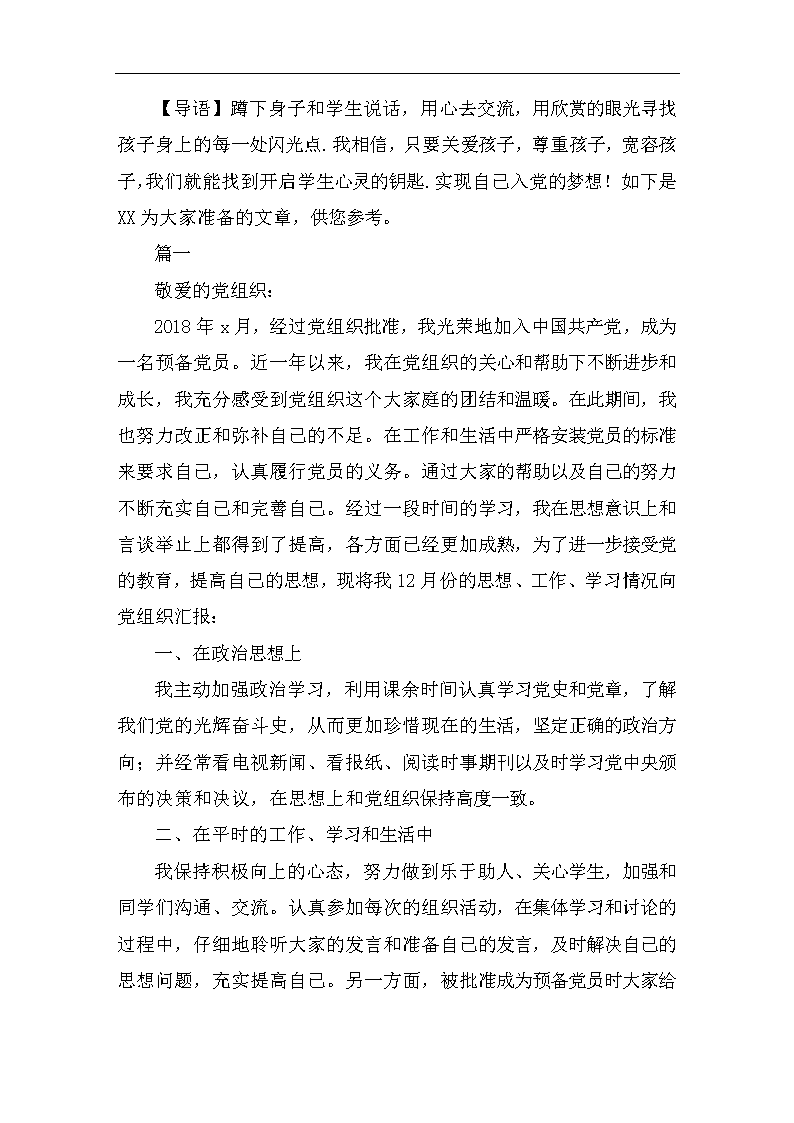 【导语】蹲下身子和学生说话，用心去交流，用欣赏的眼光寻找孩子身上的每一处闪光点.我相信，只要关爱孩子，尊重孩子，宽容孩子,我们就能找到开启学生心灵的钥匙.实现自己入党的梦想！如下是XX为大家准备的文章，供您参考。

篇一

敬爱的党组织：

2018年x月，经过党组织批准，我光荣地加入中国共产党，成为一名预备党员。近一年以来，我在党组织的关心和帮助下不断进步和成长，我充分感受到党组织这个大家庭的团结和温暖。在此期间，我也努力改正和弥补自己的不足。在工作和生活中严格安装党员的标准来要求自己，认真履行党员的义务。通过大家的帮助以及自己的努力不断充实自己和完善自己。经过一段时间的学习，我在思想意识上和言谈举止上都得到了提高，各方面已经更加成熟，为了进一步接受党的教育，提高自己的思想，现将我12月份的思想、工作、学习情况向党组织汇报：

一、在政治思想上

我主动加强政治学习，利用课余时间认真学习党史和党章，了解我们党的光辉奋斗史，从而更加珍惜现在的生活，坚定正确的政治方向；并经常看电视新闻、看报纸、阅读时事期刊以及时学习党中央颁布的决策和决议，在思想上和党组织保持高度一致。

二、在平时的工作、学习和生活中

我保持积极向上的心态，努力做到乐于助人、关心学生，加强和同学们沟通、交流。认真参加每次的组织活动，在集体学习和讨论的过程中，仔细地聆听大家的发言和准备自己的发言，及时解决自己的思想问题，充实提高自己。另一方面，被批准成为预备党员时大家给